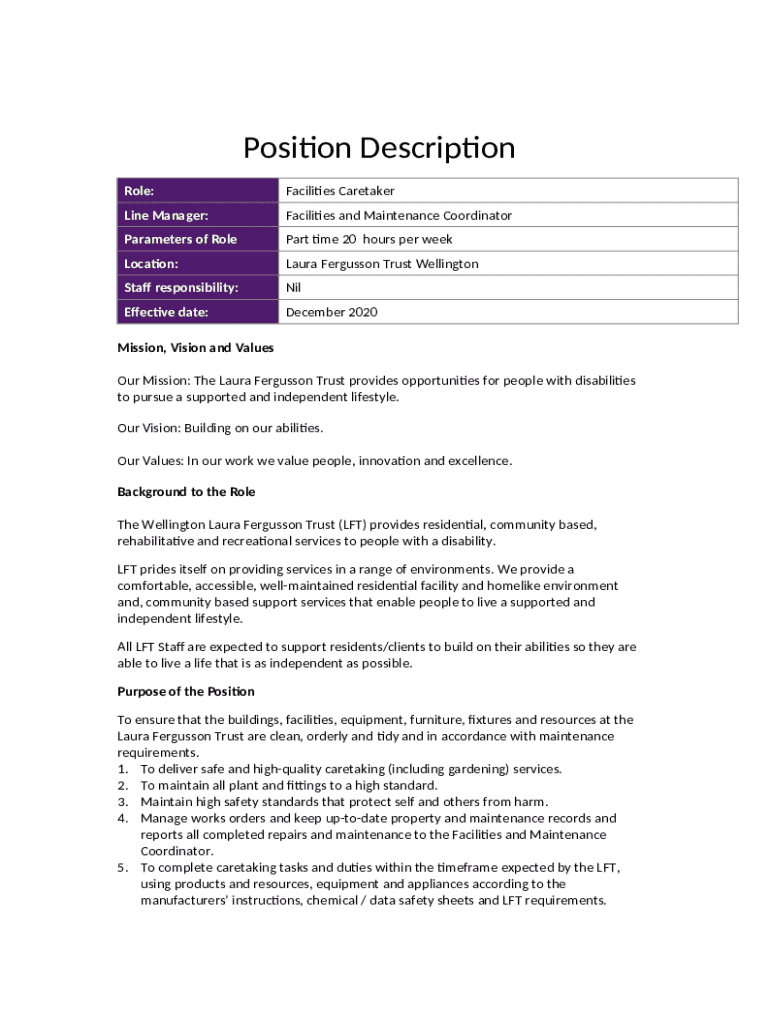 Position Description

| Role: | Facilities Caretaker |
|---|---|
| Line Manager: | Facilities and Maintenance Coordinator |
| Parameters of Role | Part time 20 hours per week |
| Location: | Laura Fergusson Trust Wellington |
| Staff responsibility: | Nil |
| Effective date: | December 2020 |

Mission, Vision and Values

Our Mission: The Laura Fergusson Trust provides opportunities for people with disabilities to pursue a supported and independent lifestyle.

Our Vision: Building on our abilities.

Our Values: In our work we value people, innovation and excellence.

Background to the Role

The Wellington Laura Fergusson Trust (LFT) provides residential, community based, rehabilitative and recreational services to people with a disability.

LFT prides itself on providing services in a range of environments. We provide a comfortable, accessible, well-maintained residential facility and homelike environment and, community based support services that enable people to live a supported and independent lifestyle.

All LFT Staff are expected to support residents/clients to build on their abilities so they are able to live a life that is as independent as possible.

Purpose of the Position

To ensure that the buildings, facilities, equipment, furniture, fixtures and resources at the Laura Fergusson Trust are clean, orderly and tidy and in accordance with maintenance requirements.
1. To deliver safe and high-quality caretaking (including gardening) services.
2. To maintain all plant and fittings to a high standard.
3. Maintain high safety standards that protect self and others from harm.
4. Manage works orders and keep up-to-date property and maintenance records and reports all completed repairs and maintenance to the Facilities and Maintenance Coordinator.
5. To complete caretaking tasks and duties within the timeframe expected by the LFT, using products and resources, equipment and appliances according to the manufacturers' instructions, chemical / data safety sheets and LFT requirements.